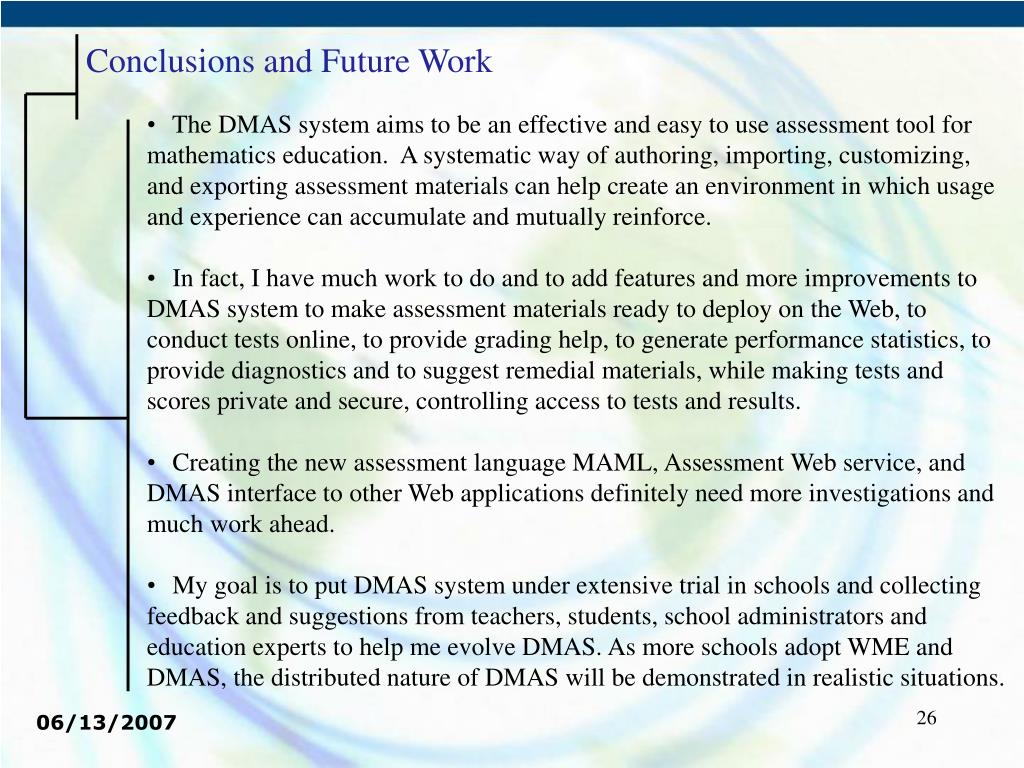 Conclusions and Future Work

• The DMAS system aims to be an effective and easy to use assessment tool for mathematics education. A systematic way of authoring, importing, customizing, and exporting assessment materials can help create an environment in which usage and experience can accumulate and mutually reinforce.

• In fact, I have much work to do and to add features and more improvements to DMAS system to make assessment materials ready to deploy on the Web, to conduct tests online, to provide grading help, to generate performance statistics, to provide diagnostics and to suggest remedial materials, while making tests and scores private and secure, controlling access to tests and results.

• Creating the new assessment language MAML, Assessment Web service, and DMAS interface to other Web applications definitely need more investigations and much work ahead.

• My goal is to put DMAS system under extensive trial in schools and collecting feedback and suggestions from teachers, students, school administrators and education experts to help me evolve DMAS. As more schools adopt WME and DMAS, the distributed nature of DMAS will be demonstrated in realistic situations.

06/13/2007

26